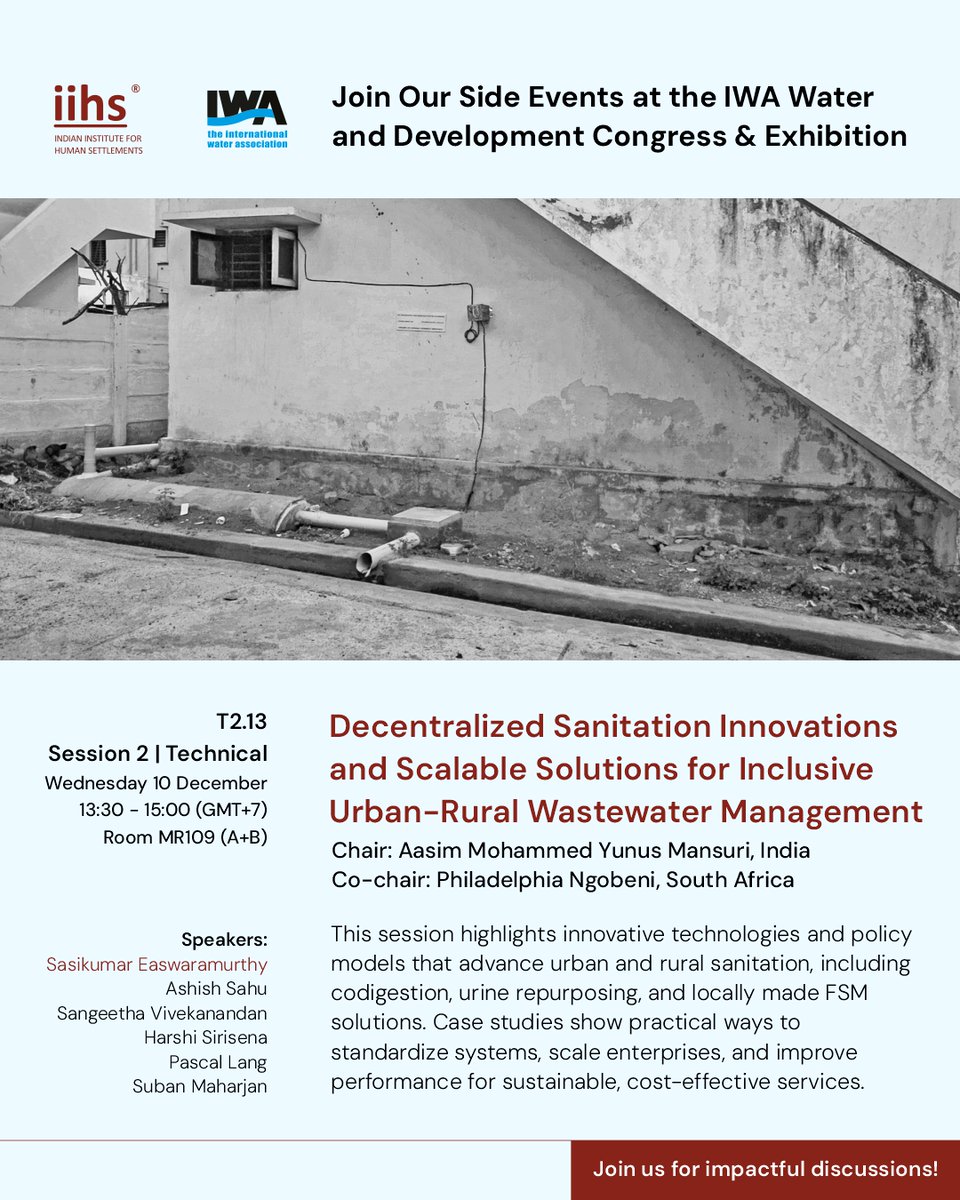 iihs®
INDIAN INSTITUTE FOR HUMAN SETTLEMENTS

IWA
the international water association

Join Our Side Events at the IWA Water and Development Congress & Exhibition

T2.13
Session 2 | Technical
Wednesday 10 December
13:30 - 15:00 (GMT+7)
Room MR109 (A+B)

Speakers:
Sasikumar Easwaramurthy
Ashish Sahu
Sangeetha Vivekanandan
Harshi Sirisena
Pascal Lang
Suban Maharjan

Decentralized Sanitation Innovations and Scalable Solutions for Inclusive Urban-Rural Wastewater Management

Chair: Aasim Mohammed Yunus Mansuri, India
Co-chair: Philadelphia Ngobeni, South Africa

This session highlights innovative technologies and policy models that advance urban and rural sanitation, including codigestion, urine repurposing, and locally made FSM solutions. Case studies show practical ways to standardize systems, scale enterprises, and improve performance for sustainable, cost-effective services.

Join us for impactful discussions!